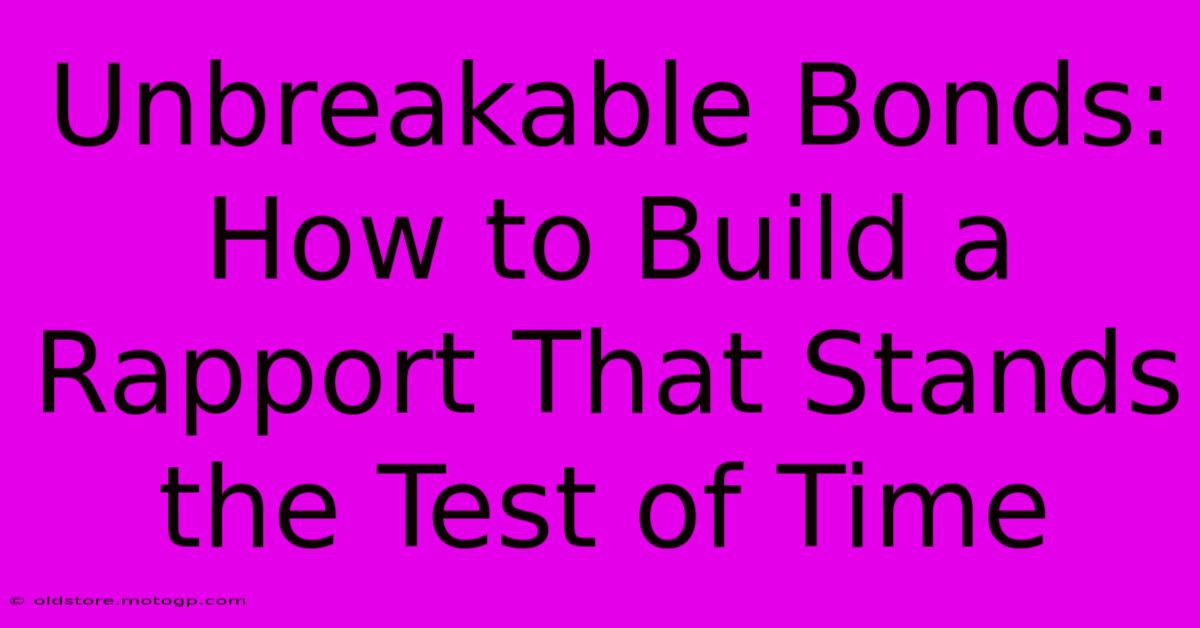 Unbreakable Bonds: How to Build a Rapport That Stands the Test of Time

© oldstore.motogp.com